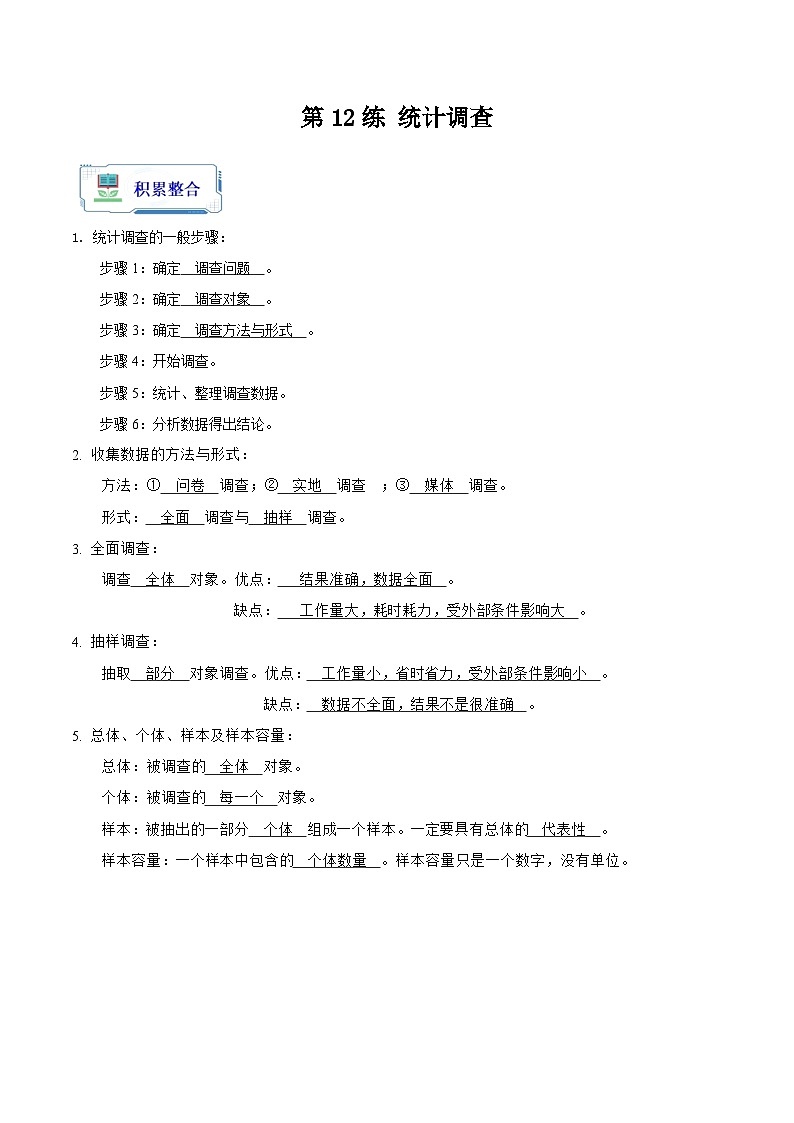 第 12 练 统计调查

积累整合

1. 统计调查的一般步骤：

步骤 1：确定 调查问题 。

步骤 2：确定 调查对象 。

步骤 3：确定 调查方法与形式 。

步骤 4：开始调查。

步骤 5：统计、整理调查数据。

步骤 6：分析数据得出结论。

2. 收集数据的方法与形式：

方法：① 问卷 调查；② 实地 调查 ；③ 媒体 调查。

形式： 全面 调查与 抽样 调查。

3. 全面调查：

调查 全体 对象。优点： 结果准确，数据全面 。

缺点： 工作量大，耗时耗力，受外部条件影响大 。

4. 抽样调查：

抽取 部分 对象调查。优点： 工作量小，省时省力，受外部条件影响小 。

缺点： 数据不全面，结果不是很准确 。

5. 总体、个体、样本及样本容量：

总体：被调查的 全体 对象。

个体：被调查的 每一个 对象。

样本：被抽出的一部分 个体 组成一个样本。一定要具有总体的 代表性 。

样本容量：一个样本中包含的 个体数量 。样本容量只是一个数字，没有单位。